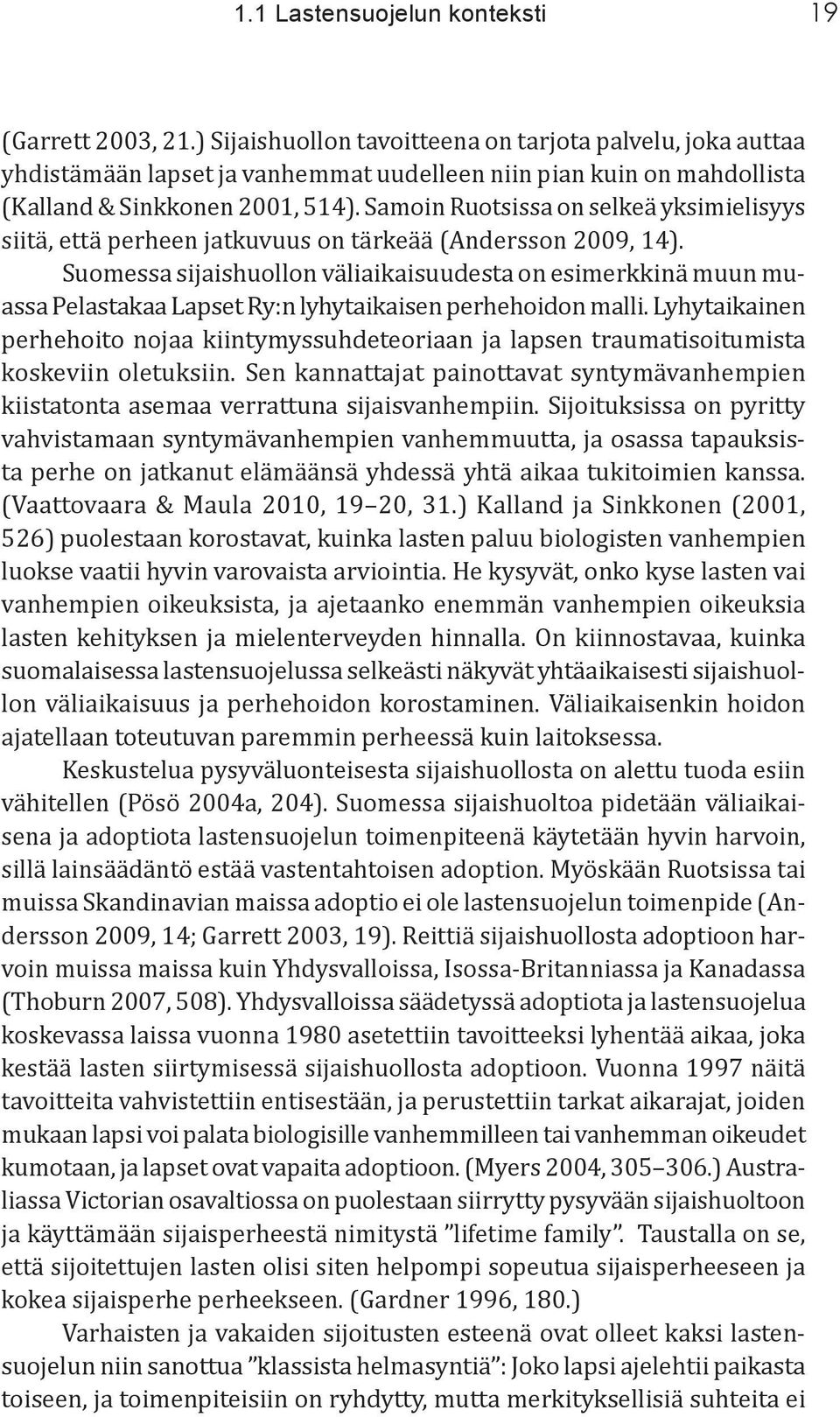 1.1 Lastensuojelun konteksti 19

(Garrett 2003, 21.) Sijaishuollon tavoitteena on tarjota palvelu, joka auttaa yhdistämään lapset ja vanhemmat uudelleen niin pian kuin on mahdollista (Kalland & Sinkkonen 2001, 514). Samoin Ruotsissa on selkeä yksimielisyys siitä, että perheen jatkuvuus on tärkeää (Andersson 2009, 14).

Suomessa sijaishuollon väliaikaisuudesta on esimerkkinä muun muassa Pelastakaa Lapset Ry:n lyhytaikaisen perhehoidon malli. Lyhytaikainen perhehoito nojaa kiintymyssuhdeteoriaan ja lapsen traumatisoitumista koskeviin oletuksiin. Sen kannattajat painottavat syntymävanhempien kiistatonta asemaa verrattuna sijaisvanhempiin. Sijoituksissa on pyritty vahvistamaan syntymävanhempien vanhemmuutta, ja osassa tapauksista perhe on jatkanut elämäänsä yhdessä yhtä aikaa tukitoimien kanssa. (Vaattovaara & Maula 2010, 19–20, 31.) Kalland ja Sinkkonen (2001, 526) puolestaan korostavat, kuinka lasten paluu biologisten vanhempien luokse vaatii hyvin varovaista arviointia. He kysyvät, onko kyse lasten vai vanhempien oikeuksista, ja ajetaanko enemmän vanhempien oikeuksia lasten kehityksen ja mielenterveyden hinnalla. On kiinnostavaa, kuinka suomalaisessa lastensuojelussa selkeästi näkyvät yhtäaikaisesti sijaishuollon väliaikaisuus ja perhehoidon korostaminen. Väliaikaisenkin hoidon ajatellaan toteutuvan paremmin perheessä kuin laitoksessa.

Keskustelua pysyväluonteisesta sijaishuollosta on alettu tuoda esiin vähitellen (Pösö 2004a, 204). Suomessa sijaishuoltoa pidetään väliaikaisena ja adoptiota lastensuojelun toimenpiteenä käytetään hyvin harvoin, sillä lainsäädäntö estää vastentahtoisen adoption. Myöskään Ruotsissa tai muissa Skandinavian maissa adoptio ei ole lastensuojelun toimenpide (Andersson 2009, 14; Garrett 2003, 19). Reittiä sijaishuollosta adoptioon harvoin muissa maissa kuin Yhdysvalloissa, Isossa-Britanniassa ja Kanadassa (Thoburn 2007, 508). Yhdysvalloissa säädetyssä adoptiota ja lastensuojelua koskevassa laissa vuonna 1980 asetettiin tavoitteeksi lyhentää aikaa, joka kestää lasten siirtymisessä sijaishuollosta adoptioon. Vuonna 1997 näitä tavoitteita vahvistettiin entisestään, ja perustettiin tarkat aikarajat, joiden mukaan lapsi voi palata biologisille vanhemmilleen tai vanhemman oikeudet kumotaan, ja lapset ovat vapaita adoptioon. (Myers 2004, 305–306.) Australiassa Victorian osavaltiossa on puolestaan siirrytty pysyvään sijaishuoltoon ja käyttämään sijaisperheestä nimitystä ”lifetime family”. Taustalla on se, että sijoitettujen lasten olisi siten helpompi sopeutua sijaisperheeseen ja kokea sijaisperhe perheekseen. (Gardner 1996, 180.)

Varhaisten ja vakaiden sijoitusten esteenä ovat olleet kaksi lastensuojelun niin sanottua ”klassista helmasyntiä”: Joko lapsi ajelehtii paikasta toiseen, ja toimenpiteisiin on ryhdytty, mutta merkityksellisiä suhteita ei